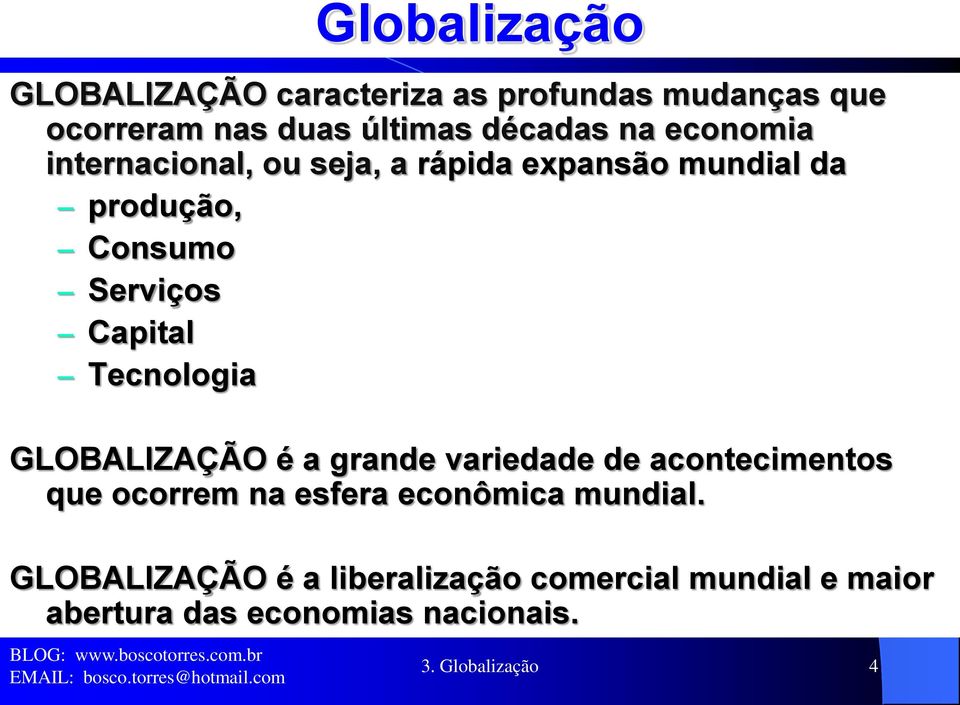 Globalização

GLOBALIZAÇÃO caracteriza as profundas mudanças que ocorreram nas duas últimas décadas na economia internacional, ou seja, a rápida expansão mundial da

– produção,
– Consumo
– Serviços
– Capital
– Tecnologia

GLOBALIZAÇÃO é a grande variedade de acontecimentos que ocorrem na esfera econômica mundial.

GLOBALIZAÇÃO é a liberalização comercial mundial e maior abertura das economias nacionais.

BLOG: www.boscotorres.com.br
EMAIL: bosco.torres@hotmail.com

3. Globalização

4